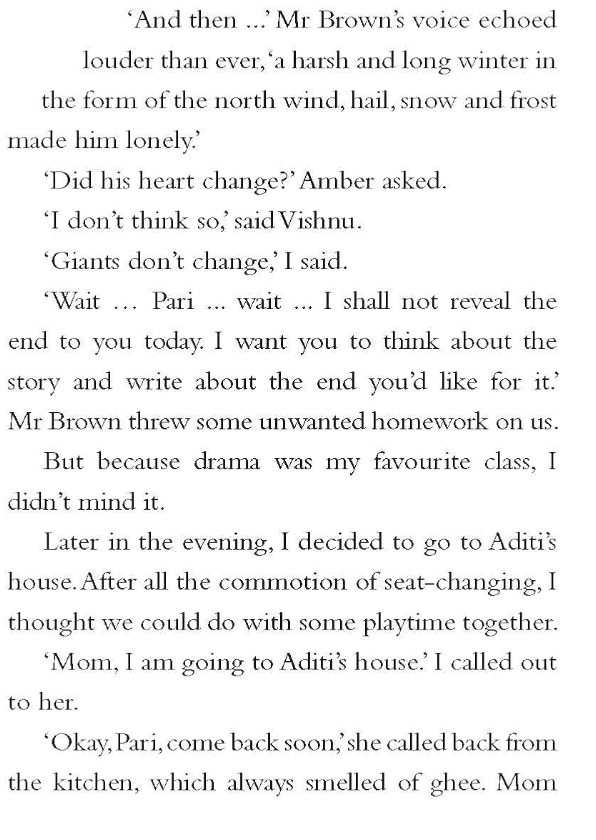 'And then ...' Mr Brown's voice echoed louder than ever, 'a harsh and long winter in the form of the north wind, hail, snow and frost made him lonely.'

'Did his heart change?' Amber asked.

'I don't think so,' said Vishnu.

'Giants don't change,' I said.

'Wait ... Pari ... wait ... I shall not reveal the end to you today. I want you to think about the story and write about the end you'd like for it.' Mr Brown threw some unwanted homework on us.

But because drama was my favourite class, I didn't mind it.

Later in the evening, I decided to go to Aditi's house. After all the commotion of seat-changing, I thought we could do with some playtime together.

'Mom, I am going to Aditi's house.' I called out to her.

'Okay, Pari, come back soon,' she called back from the kitchen, which always smelled of ghee. Mom